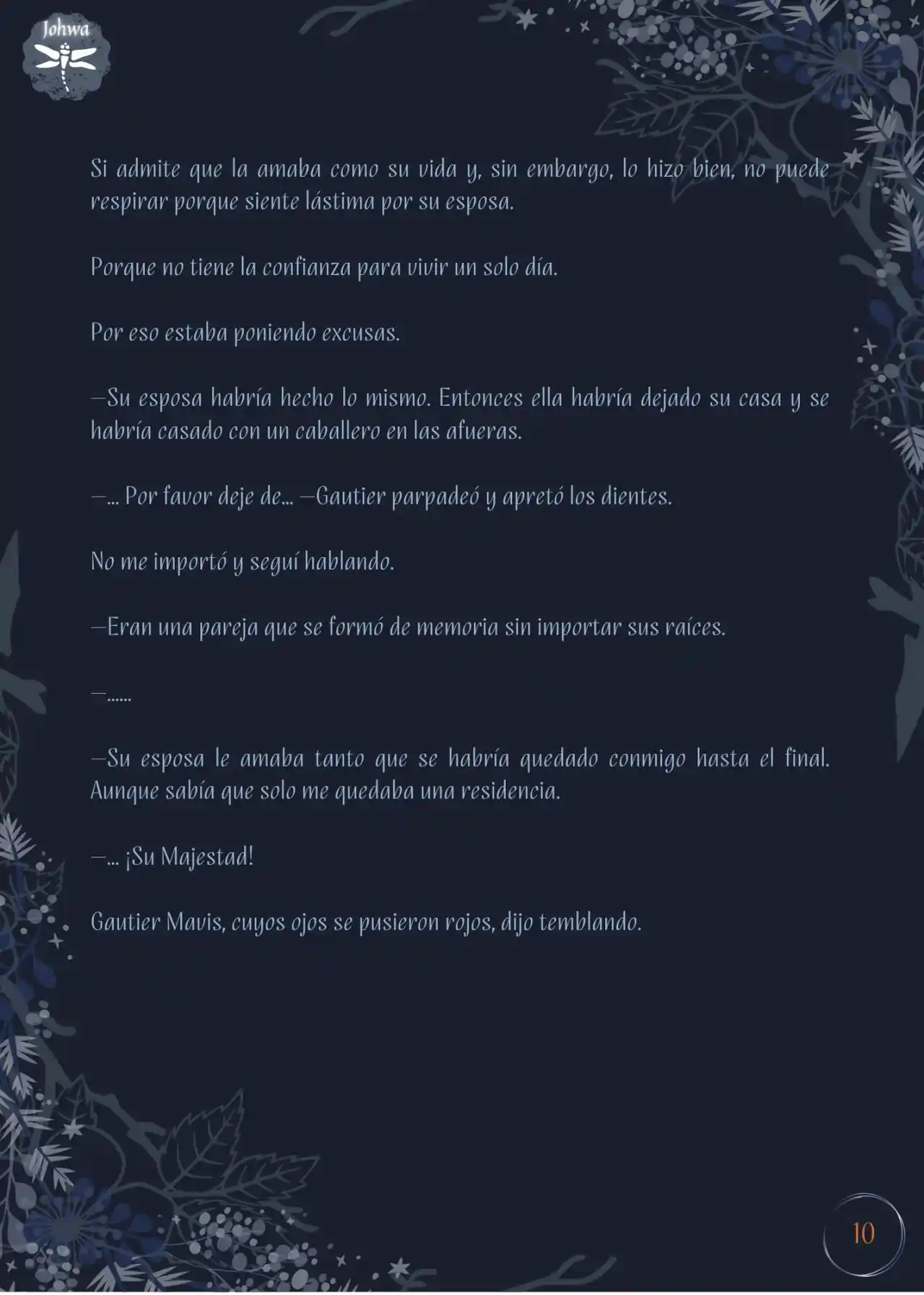 Johwa

Si admite que la amaba como su vida y, sin embargo, lo hizo bien, no puede respirar porque siente lástima por su esposa.

Porque no tiene la confianza para vivir un solo día.

Por eso estaba poniendo excusas.

—Su esposa habría hecho lo mismo. Entonces ella habría dejado su casa y se habría casado con un caballero en las afueras.

—... Por favor deje de... —Gautier parpadeó y apretó los dientes.

No me importó y seguí hablando.

—Eran una pareja que se formó de memoria sin importar sus raíces.

—......

—Su esposa le amaba tanto que se habría quedado conmigo hasta el final. Aunque sabía que solo me quedaba una residencia.

—... ¡Su Majestad!

Gautier Mavis, cuyos ojos se pusieron rojos, dijo temblando.

10